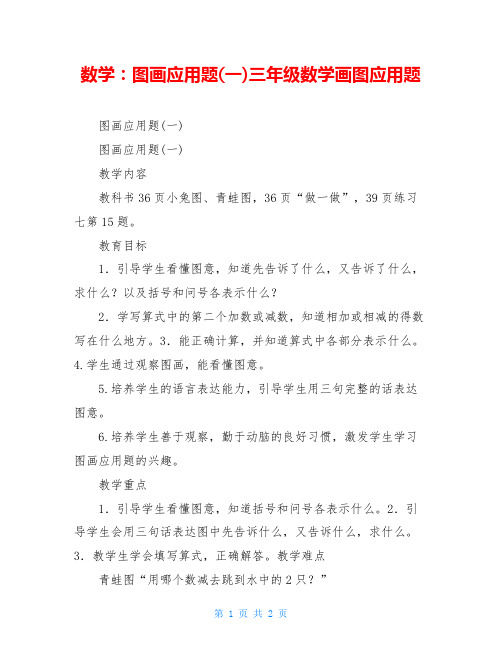 数学：图画应用题(一)三年级数学画图应用题

图画应用题(一)

图画应用题(一)

教学内容

教科书36页小兔图、青蛙图，36页“做一做”，39页练习七第15题。

教育目标

1．引导学生看懂图意，知道先告诉了什么，又告诉了什么，求什么？以及括号和问号各表示什么？

2．学写算式中的第二个加数或减数，知道相加或相减的得数写在什么地方。3．能正确计算，并知道算式中各部分表示什么。4.学生通过观察图画，能看懂图意。

5.培养学生的语言表达能力，引导学生用三句完整的话表达图意。

6.培养学生善于观察，勤于动脑的良好习惯，激发学生学习图画应用题的兴趣。

教学重点

1．引导学生看懂图意，知道括号和问号各表示什么。2．引导学生会用三句话表达图中先告诉什么，又告诉什么，求什么。3．教学生学会填写算式，正确解答。教学难点

青蛙图“用哪个数减去跳到水中的2只？”

第 1 页 共 2 页